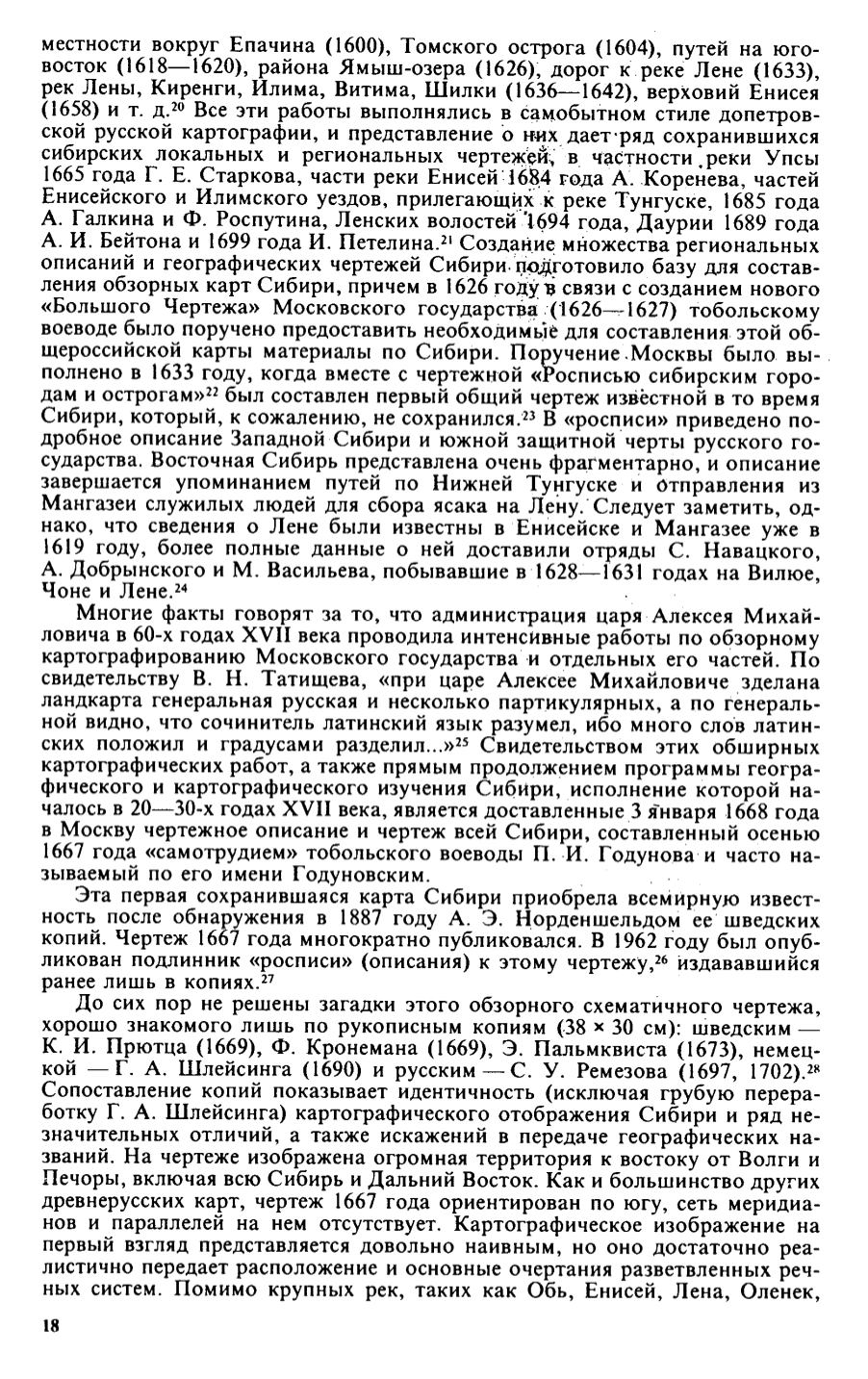 местности вокруг Епачина (1600), Томского острога (1604), путей на юго-восток (1618—1620), района Ямыш-озера (1626), дорог к реке Лене (1633), рек Лены, Киренги, Илима, Витима, Шилки (1636—1642), верховий Енисея (1658) и т. д.$^{20}$ Все эти работы выполнялись в самобытном стиле допетровской русской картографии, и представление о них дает ряд сохранившихся сибирских локальных и региональных чертежей, в частности реки Упсы 1665 года Г. Е. Старкова, части реки Енисей 1684 года А. Коренева, частей Енисейского и Илимского уездов, прилегающих к реке Тунгуске, 1685 года А. Галкина и Ф. Роспутина, Ленских волостей 1694 года, Даурии 1689 года А. И. Бейтона и 1699 года И. Петелина.$^{21}$ Создание множества региональных описаний и географических чертежей Сибири подготовило базу для составления обзорных карт Сибири, причем в 1626 году в связи с созданием нового «Большого Чертежа» Московского государства (1626—1627) тобольскому воеводе было поручено предоставить необходимые для составления этой общероссийской карты материалы по Сибири. Поручение Москвы было выполнено в 1633 году, когда вместе с чертежной «Росписью сибирским городам и острогам»$^{22}$ был составлен первый общий чертеж известной в то время Сибири, который, к сожалению, не сохранился.$^{23}$ В «росписи» приведено подробное описание Западной Сибири и южной защитной черты русского государства. Восточная Сибирь представлена очень фрагментарно, и описание завершается упоминанием путей по Нижней Тунгуске и отправления из Мангазеи служилых людей для сбора ясака на Лену. Следует заметить, однако, что сведения о Лене были известны в Енисейске и Мангазее уже в 1619 году, более полные данные о ней доставили отряды С. Навацкого, А. Добрынского и М. Васильева, побывавшие в 1628—1631 годах на Вилюе, Чоне и Лене.$^{24}$

Многие факты говорят за то, что администрация царя Алексея Михайловича в 60-х годах XVII века проводила интенсивные работы по обзорному картографированию Московского государства и отдельных его частей. По свидетельству В. Н. Татищева, «при царе Алексее Михайловиче зделана ландкарта генеральная русская и несколько партикулярных, а по генеральной видно, что сочинитель латинский язык разумел, ибо много слов латинских положил и градусами разделил...»$^{25}$ Свидетельством этих обширных картографических работ, а также прямым продолжением программы географического и картографического изучения Сибири, исполнение которой началось в 20—30-х годах XVII века, является доставленные 3 января 1668 года в Москву чертежное описание и чертеж всей Сибири, составленный осенью 1667 года «самотрудием» тобольского воеводы П. И. Годунова и часто называемый по его имени Годуновским.

Эта первая сохранившаяся карта Сибири приобрела всемирную известность после обнаружения в 1887 году А. Э. Норденшельдом ее шведских копий. Чертеж 1667 года многократно публиковался. В 1962 году был опубликован подлинник «росписи» (описания) к этому чертежу,$^{26}$ издававшийся ранее лишь в копиях.$^{27}$

До сих пор не решены загадки этого обзорного схематичного чертежа, хорошо знакомого лишь по рукописным копиям (38 × 30 см): шведским — К. И. Прютца (1669), Ф. Кронемана (1669), Э. Пальмквиста (1673), немецкой — Г. А. Шлейсинга (1690) и русским — С. У. Ремезова (1697, 1702).$^{28}$ Сопоставление копий показывает идентичность (исключая грубую переработку Г. А. Шлейсинга) картографического отображения Сибири и ряд незначительных отличий, а также искажений в передаче географических названий. На чертеже изображена огромная территория к востоку от Волги и Печоры, включая всю Сибирь и Дальний Восток. Как и большинство других древнерусских карт, чертеж 1667 года ориентирован по югу, сеть меридианов и параллелей на нем отсутствует. Картографическое изображение на первый взгляд представляется довольно наивным, но оно достаточно реалистично передает расположение и основные очертания разветвленных речных систем. Помимо крупных рек, таких как Обь, Енисей, Лена, Оленек,

18